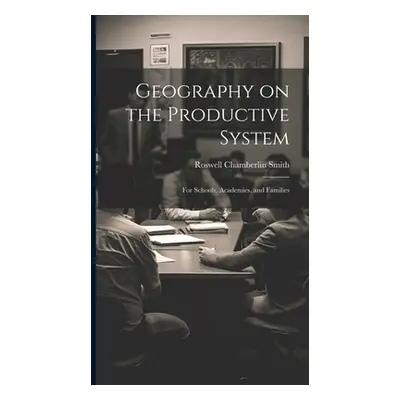 Geography on the Productive System

Roswell Chamberlin Smith

For Schools, Academies, and Families